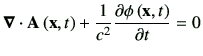 $\boldsymbol{\nabla} \cdot \mathbf{A}(\mathbf{x}, t) + \frac{1}{c^2} \frac{\partial \phi(\mathbf{x}, t)}{\partial t} = 0$